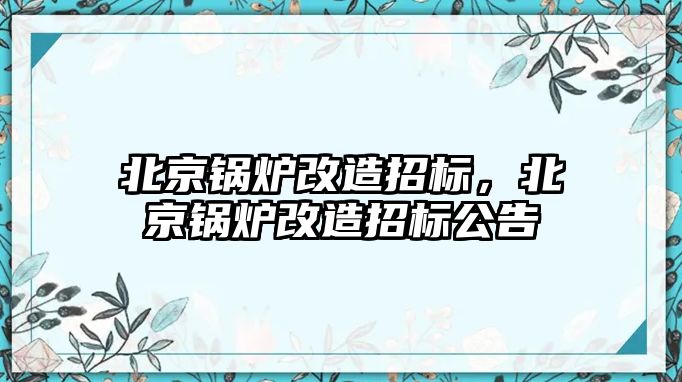 北京锅炉改造招标，北京锅炉改造招标公告